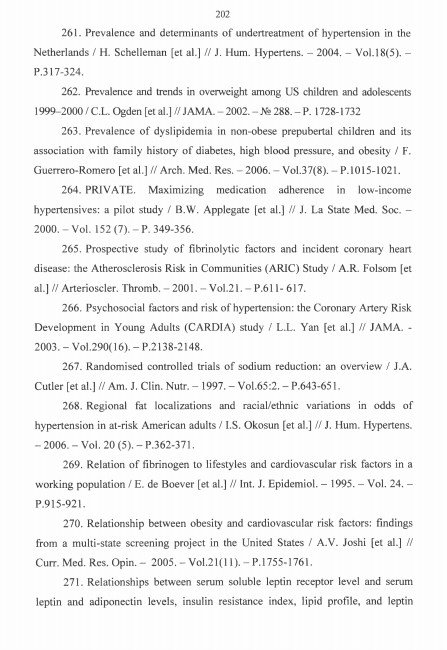 202

261. Prevalence and determinants of undertreatment of hypertension in the Netherlands / H. Schelleman [et al.] // J. Hum. Hypertens. – 2004. – Vol.18(5). – P.317-324.

262. Prevalence and trends in overweight among US children and adolescents 1999–2000 / C.L. Ogden [et al.] // JAMA. – 2002. – № 288. – P. 1728-1732

263. Prevalence of dyslipidemia in non-obese prepubertal children and its association with family history of diabetes, high blood pressure, and obesity / F. Guerrero-Romero [et al.] // Arch. Med. Res. – 2006. – Vol.37(8). – P.1015-1021.

264. PRIVATE. Maximizing medication adherence in low-income hypertensives: a pilot study / B.W. Applegate [et al.] // J. La State Med. Soc. – 2000. – Vol. 152 (7). – P. 349-356.

265. Prospective study of fibrinolytic factors and incident coronary heart disease: the Atherosclerosis Risk in Communities (ARIC) Study / A.R. Folsom [et al.] // Arterioscler. Thromb. – 2001. – Vol.21. – P.611- 617.

266. Psychosocial factors and risk of hypertension: the Coronary Artery Risk Development in Young Adults (CARDIA) study / L.L. Yan [et al.] // JAMA. - 2003. – Vol.290(16). – P.2138-2148.

267. Randomised controlled trials of sodium reduction: an overview / J.A. Cutler [et al.] // Am. J. Clin. Nutr. – 1997. – Vol.65:2. – P.643-651.

268. Regional fat localizations and racial/ethnic variations in odds of hypertension in at-risk American adults / I.S. Okosun [et al.] // J. Hum. Hypertens. – 2006. – Vol. 20 (5). – P.362-371.

269. Relation of fibrinogen to lifestyles and cardiovascular risk factors in a working population / E. de Boever [et al.] // Int. J. Epidemiol. – 1995. – Vol. 24. – P.915-921.

270. Relationship between obesity and cardiovascular risk factors: findings from a multi-state screening project in the United States / A.V. Joshi [et al.] // Curr. Med. Res. Opin. – 2005. – Vol.21(11). – P.1755-1761.

271. Relationships between serum soluble leptin receptor level and serum leptin and adiponectin levels, insulin resistance index, lipid profile, and leptin